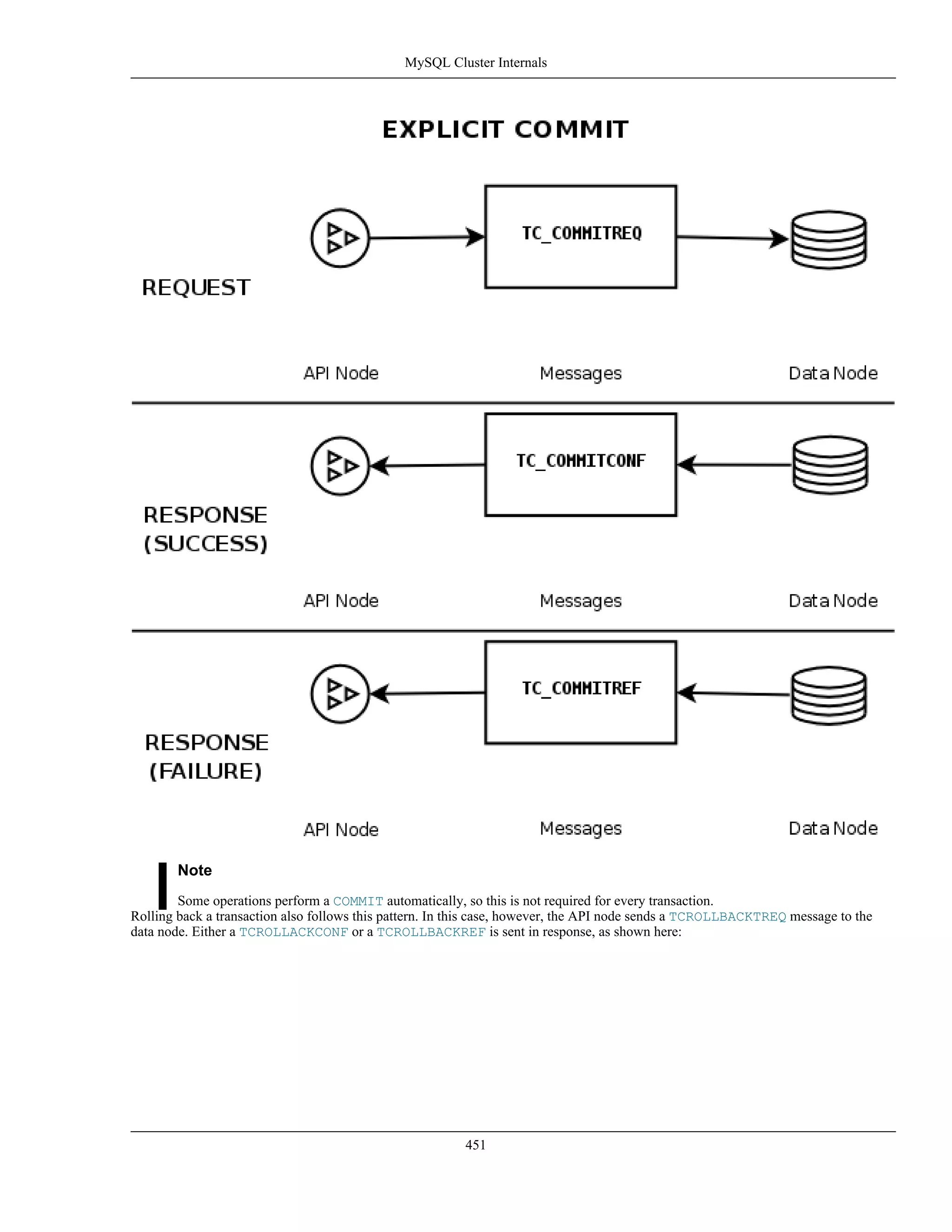 MySQL Cluster Internals

EXPLICIT COMMIT

REQUEST

TC_COMMITREQ

API Node

Messages

Data Node

RESPONSE (SUCCESS)

TC_COMMITCONF

API Node

Messages

Data Node

RESPONSE (FAILURE)

TC_COMMITREF

API Node

Messages

Data Node

Note

Some operations perform a COMMIT automatically, so this is not required for every transaction.

Rolling back a transaction also follows this pattern. In this case, however, the API node sends a TCROLLBACKTREQ message to the data node. Either a TCROLLACKCONF or a TCROLLBACKREF is sent in response, as shown here:

451